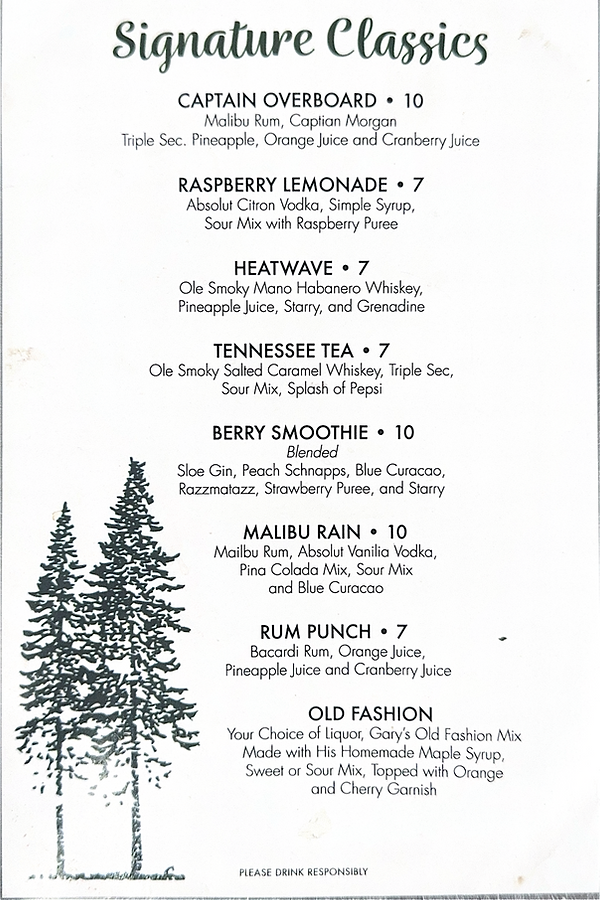 Signature Classics

CAPTAIN OVERBOARD • 10
Malibu Rum, Captian Morgan
Triple Sec. Pineapple, Orange Juice and Cranberry Juice

RASPBERRY LEMONADE • 7
Absolut Citron Vodka, Simple Syrup,
Sour Mix with Raspberry Puree

HEATWAVE • 7
Ole Smoky Mano Habanero Whiskey,
Pineapple Juice, Starry, and Grenadine

TENNESSEE TEA • 7
Ole Smoky Salted Caramel Whiskey, Triple Sec,
Sour Mix, Splash of Pepsi

BERRY SMOOTHIE • 10
Blended
Sloe Gin, Peach Schnapps, Blue Curacao,
Razzmatazz, Strawberry Puree, and Starry

MALIBU RAIN • 10
Mailbu Rum, Absolut Vanilia Vodka,
Pina Colada Mix, Sour Mix
and Blue Curacao

RUM PUNCH • 7
Bacardi Rum, Orange Juice,
Pineapple Juice and Cranberry Juice

OLD FASHION
Your Choice of Liquor, Gary's Old Fashion Mix
Made with His Homemade Maple Syrup,
Sweet or Sour Mix, Topped with Orange
and Cherry Garnish

PLEASE DRINK RESPONSIBLY